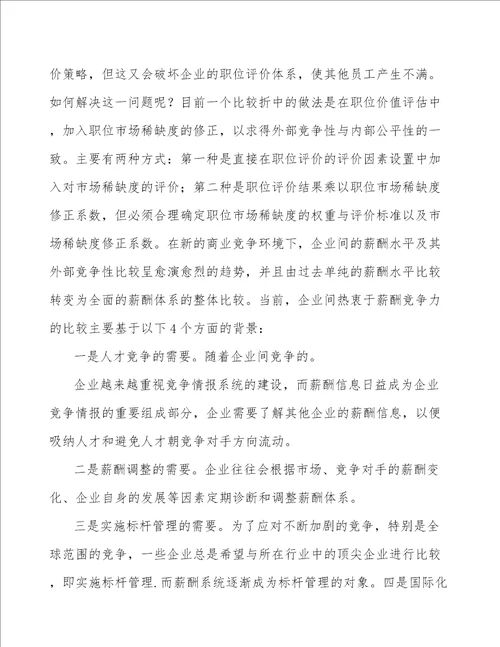 价策略，但这又会破坏企业的职位评价体系，使其他员工产生不满。如何解决这一问题呢？目前一个比较折中的做法是在职位价值评估中，加入职位市场稀缺度的修正，以求得外部竞争性与内部公平性的一致。主要有两种方式：第一种是直接在职位评价的评价因素设置中加入对市场稀缺度的评价；第二种是职位评价结果乘以职位市场稀缺度修正系数，但必须合理确定职位市场稀缺度的权重与评价标准以及市场稀缺度修正系数。在新的商业竞争环境下，企业间的薪酬水平及其外部竞争性比较呈愈演愈烈的趋势，并且由过去单纯的薪酬水平比较转变为全面的薪酬体系的整体比较。当前，企业间热衷于薪酬竞争力的比较主要基于以下 4 个方面的背景：

一是人才竞争的需要。随着企业间竞争的。

企业越来越重视竞争情报系统的建设，而薪酬信息日益成为企业竞争情报的重要组成部分，企业需要了解其他企业的薪酬信息，以便吸纳人才和避免人才朝竞争对手方向流动。

二是薪酬调整的需要。企业往往会根据市场、竞争对手的薪酬变化、企业自身的发展等因素定期诊断和调整薪酬体系。

三是实施标杆管理的需要。为了应对不断加剧的竞争，特别是全球范围的竞争，一些企业总是希望与所在行业中的顶尖企业进行比较，即实施标杆管理.而薪酬系统逐渐成为标杆管理的对象。四是国际化